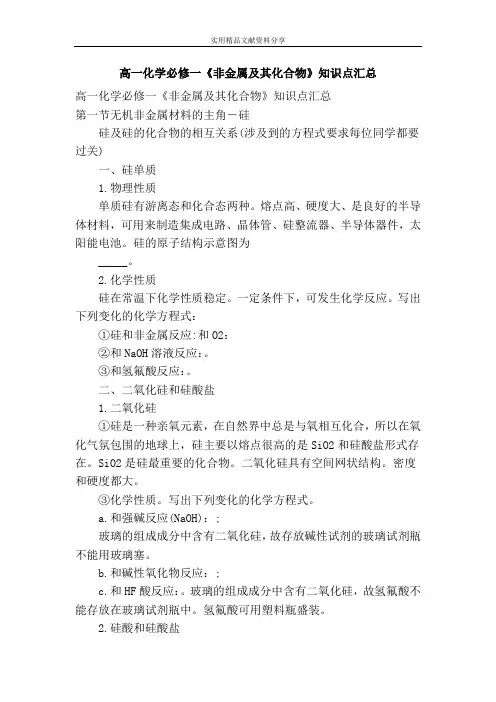 实用精品文献资料分享

高一化学必修一《非金属及其化合物》知识点汇总

高一化学必修一《非金属及其化合物》知识点汇总

第一节无机非金属材料的主角－硅

硅及硅的化合物的相互关系(涉及到的方程式要求每位同学都要过关)

一、硅单质

1.物理性质

单质硅有游离态和化合态两种。熔点高、硬度大、是良好的半导体材料，可用来制造集成电路、晶体管、硅整流器、半导体器件，太阳能电池。硅的原子结构示意图为

_____。

2.化学性质

硅在常温下化学性质稳定。一定条件下，可发生化学反应。写出下列变化的化学方程式：

①硅和非金属反应:和O2:

②和NaOH溶液反应:。

③和氢氟酸反应:。

二、二氧化硅和硅酸盐

1.二氧化硅

①硅是一种亲氧元素，在自然界中总是与氧相互化合，所以在氧化气氛包围的地球上，硅主要以熔点很高的是SiO2和硅酸盐形式存在。SiO2是硅最重要的化合物。二氧化硅具有空间网状结构。密度和硬度都大。

③化学性质。写出下列变化的化学方程式。

a.和强碱反应(NaOH):;

玻璃的组成成分中含有二氧化硅，故存放碱性试剂的玻璃试剂瓶不能用玻璃塞。

b.和碱性氧化物反应:;

c.和HF酸反应:。玻璃的组成成分中含有二氧化硅，故氢氟酸不能存放在玻璃试剂瓶中。氢氟酸可用塑料瓶盛装。

2.硅酸和硅酸盐